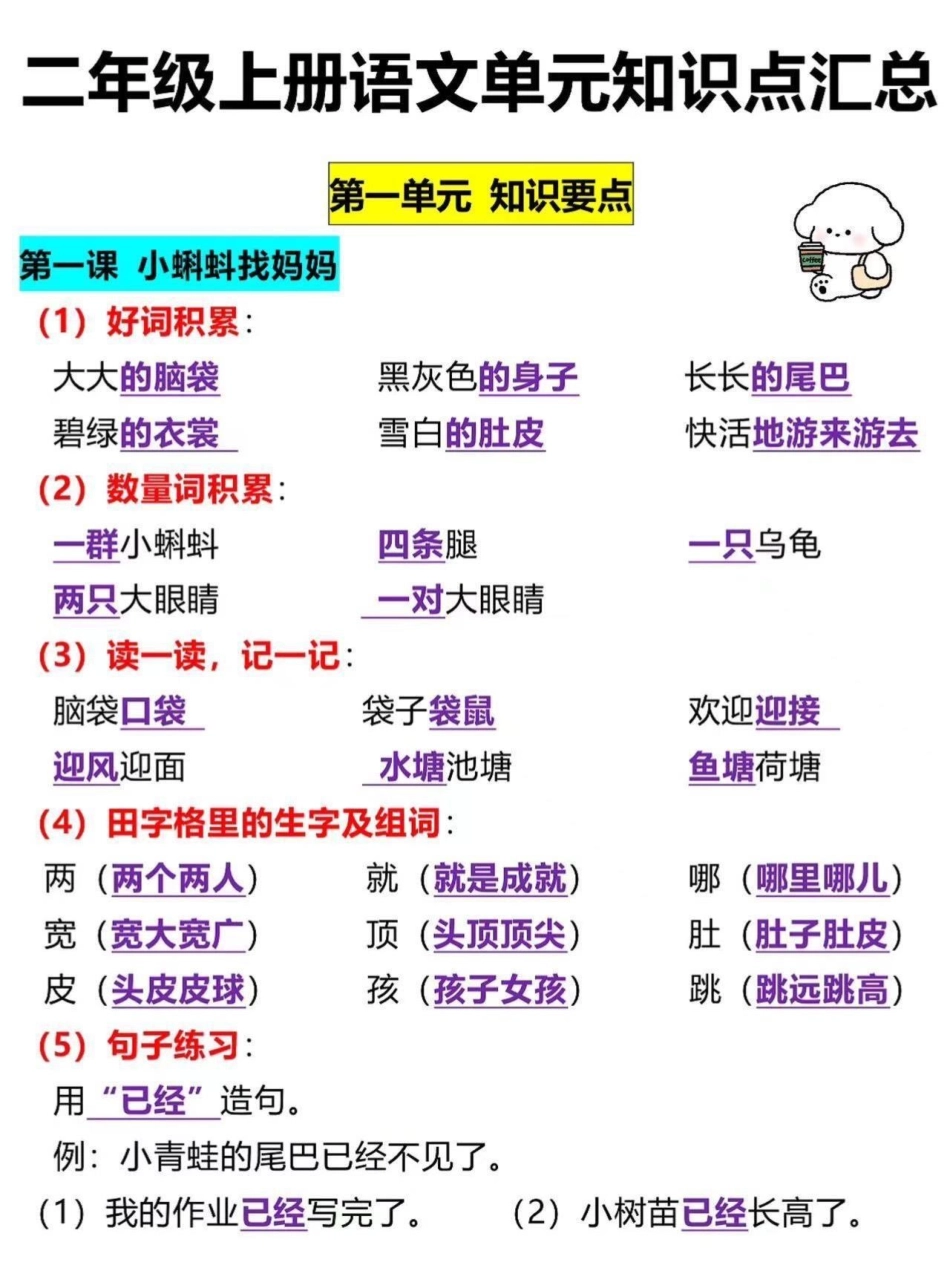 二年级上册语文单元知识点汇总

第一单元 知识要点

第一课 小蝌蚪找妈妈

（1）好词积累：

大大的脑袋　　黑灰色的身子　　长长的尾巴
碧绿的衣裳　　雪白的肚皮　　快活地游来游去

（2）数量词积累：

一群小蝌蚪　　四条腿　　一只乌龟
两只大眼睛　　一对大眼睛

（3）读一读，记一记：

脑袋口袋　　袋子袋鼠　　欢迎迎接
迎风迎面　　水塘池塘　　鱼塘荷塘

（4）田字格里的生字及组词：

两（两个两人）　　就（就是成就）　　哪（哪里哪儿）
宽（宽大宽广）　　顶（头顶顶尖）　　肚（肚子肚皮）
皮（头皮皮球）　　孩（孩子女孩）　　跳（跳远跳高）

（5）句子练习：

用“已经”造句。

例：小青蛙的尾巴已经不见了。

（1）我的作业已经写完了。　　（2）小树苗已经长高了。